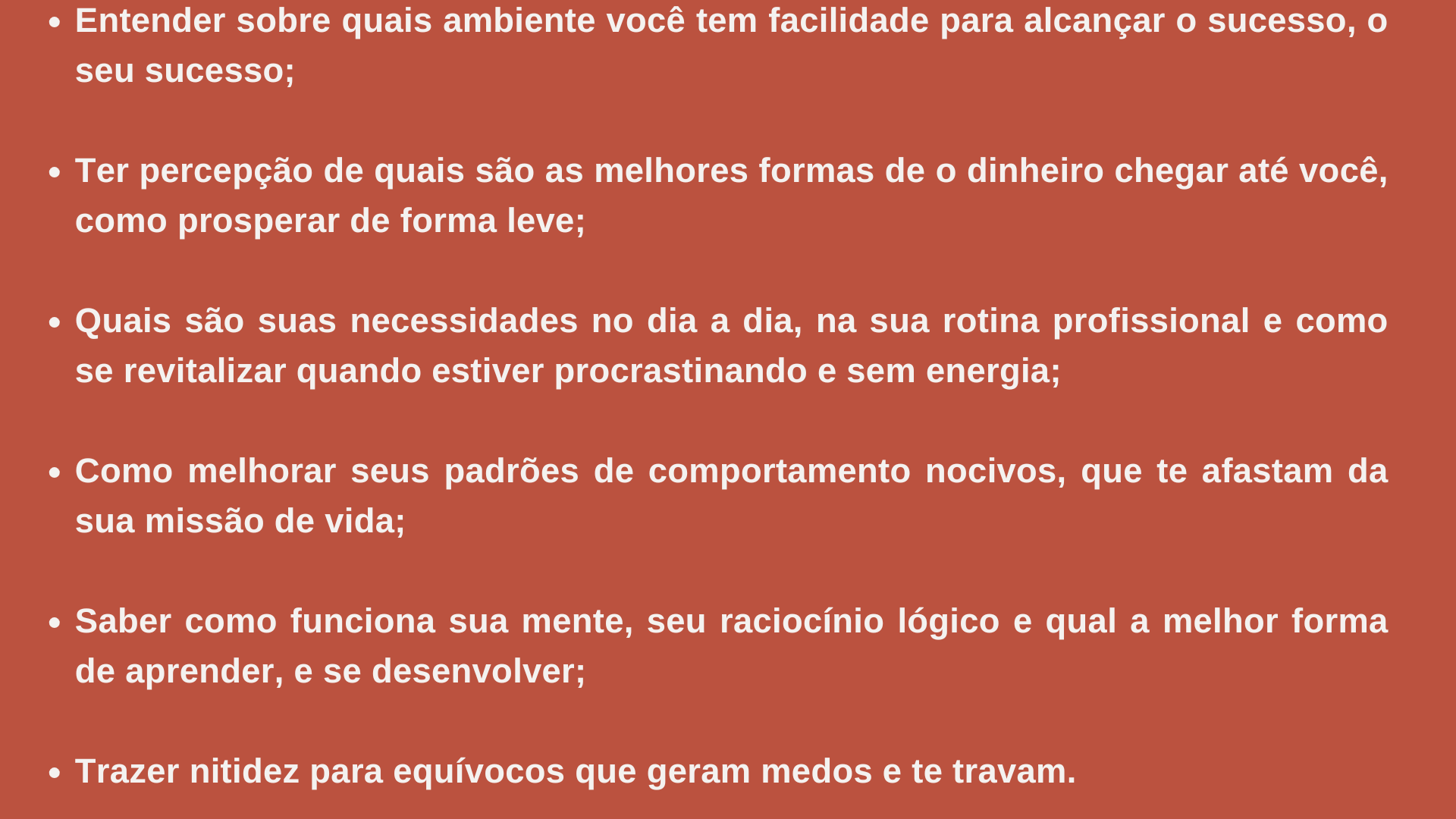 • Entender sobre quais ambiente você tem facilidade para alcançar o sucesso, o seu sucesso;

• Ter percepção de quais são as melhores formas de o dinheiro chegar até você, como prosperar de forma leve;

• Quais são suas necessidades no dia a dia, na sua rotina profissional e como se revitalizar quando estiver procrastinando e sem energia;

• Como melhorar seus padrões de comportamento nocivos, que te afastam da sua missão de vida;

• Saber como funciona sua mente, seu raciocínio lógico e qual a melhor forma de aprender, e se desenvolver;

• Trazer nitidez para equívocos que geram medos e te travam.